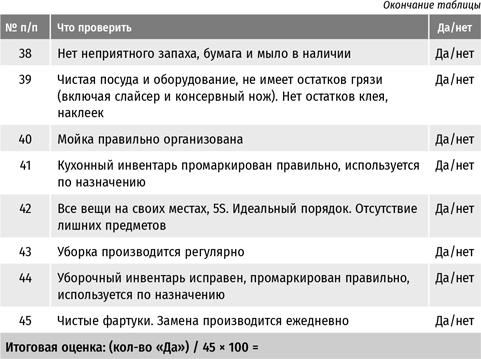 Окончание таблицы

| № п/п | Что проверить | Да/нет |
|---|---|---|
| 38 | Нет неприятного запаха, бумага и мыло в наличии | Да/нет |
| 39 | Чистая посуда и оборудование, не имеет остатков грязи (включая слайсер и консервный нож). Нет остатков клея, наклеек | Да/нет |
| 40 | Мойка правильно организована | Да/нет |
| 41 | Кухонный инвентарь промаркирован правильно, используется по назначению | Да/нет |
| 42 | Все вещи на своих местах, 5S. Идеальный порядок. Отсутствие лишних предметов | Да/нет |
| 43 | Уборка производится регулярно | Да/нет |
| 44 | Уборочный инвентарь исправен, промаркирован правильно, используется по назначению | Да/нет |
| 45 | Чистые фартуки. Замена производится ежедневно | Да/нет |
| Итоговая оценка: (кол-во «Да») / 45 × 100 = | | |